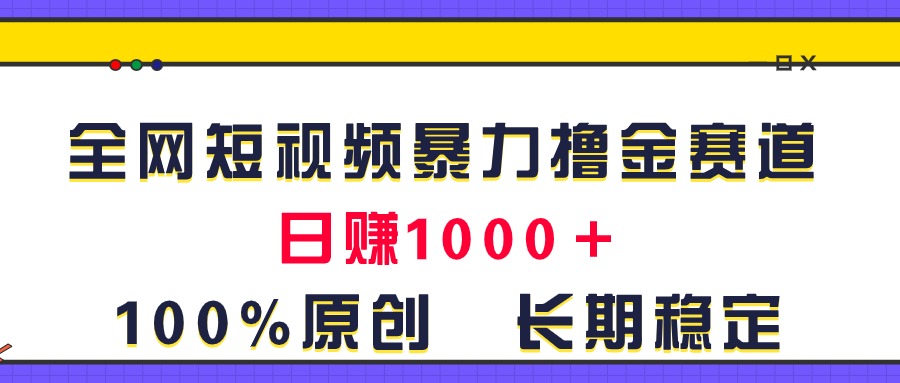 全网短视频暴力撸金赛道

日赚1000＋

100%原创　长期稳定